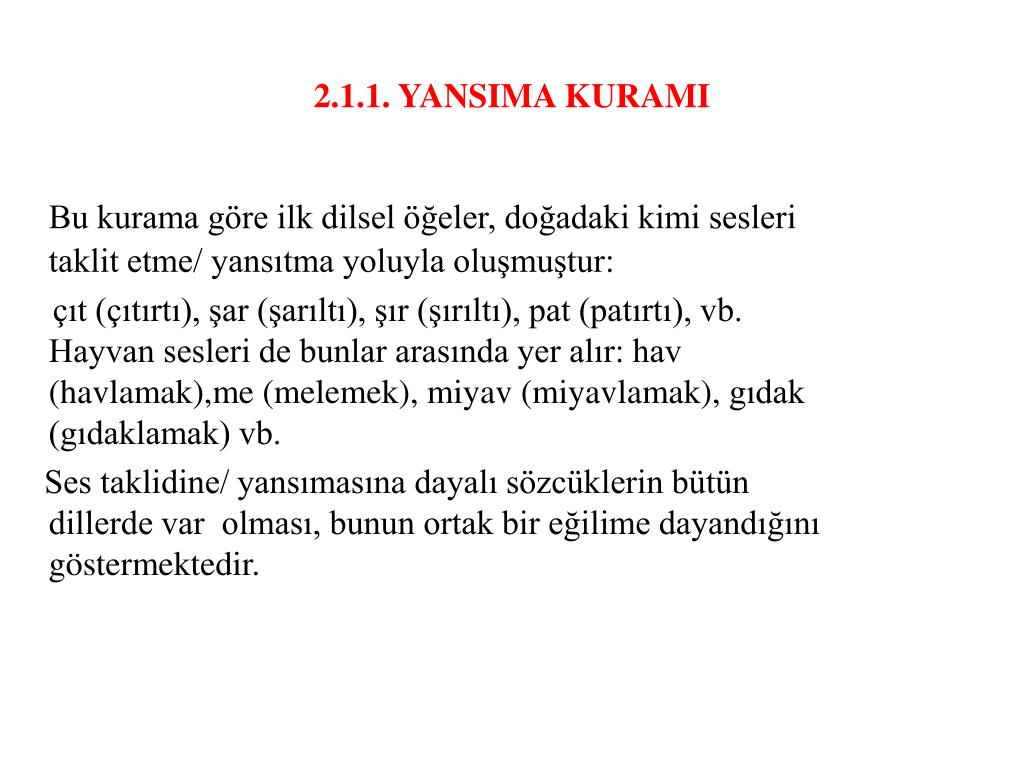 2.1.1. YANSIMA KURAMI

Bu kurama göre ilk dilsel öğeler, doğadaki kimi sesleri taklit etme/ yansıtma yoluyla oluşmuştur:

çıt (çıtırtı), şar (şarıltı), şır (şırıltı), pat (patırtı), vb. Hayvan sesleri de bunlar arasında yer alır: hav (havlamak),me (melemek), miyav (miyavlamak), gıdak (gıdaklamak) vb.

Ses taklidine/ yansımasına dayalı sözcüklerin bütün dillerde var olması, bunun ortak bir eğilime dayandığını göstermektedir.